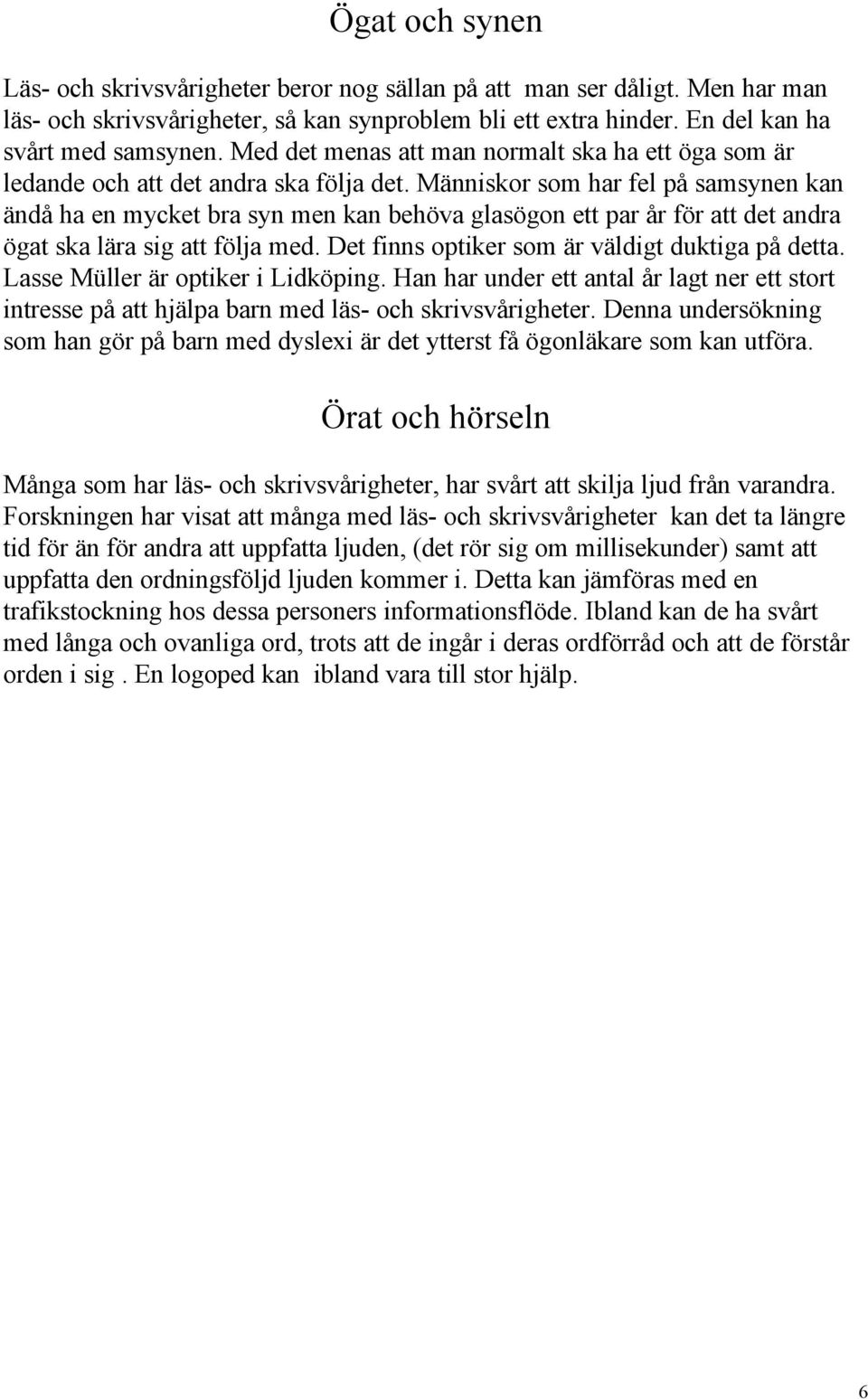 Ögat och synen

Läs- och skrivsvårigheter beror nog sällan på att man ser dåligt. Men har man läs- och skrivsvårigheter, så kan synproblem bli ett extra hinder. En del kan ha svårt med samsynen. Med det menas att man normalt ska ha ett öga som är ledande och att det andra ska följa det. Människor som har fel på samsynen kan ändå ha en mycket bra syn men kan behöva glasögon ett par år för att det andra ögat ska lära sig att följa med. Det finns optiker som är väldigt duktiga på detta. Lasse Müller är optiker i Lidköping. Han har under ett antal år lagt ner ett stort intresse på att hjälpa barn med läs- och skrivsvårigheter. Denna undersökning som han gör på barn med dyslexi är det ytterst få ögonläkare som kan utföra.

Örat och hörseln

Många som har läs- och skrivsvårigheter, har svårt att skilja ljud från varandra. Forskningen har visat att många med läs- och skrivsvårigheter kan det ta längre tid för än för andra att uppfatta ljuden, (det rör sig om millisekunder) samt att uppfatta den ordningsföljd ljuden kommer i. Detta kan jämföras med en trafikstockning hos dessa personers informationsflöde. Ibland kan de ha svårt med långa och ovanliga ord, trots att de ingår i deras ordförråd och att de förstår orden i sig . En logoped kan ibland vara till stor hjälp.

6